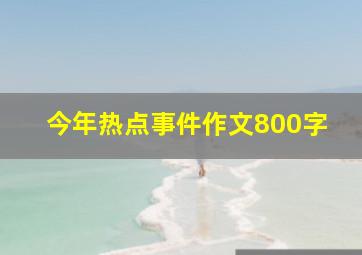 今年热点事件作文800字